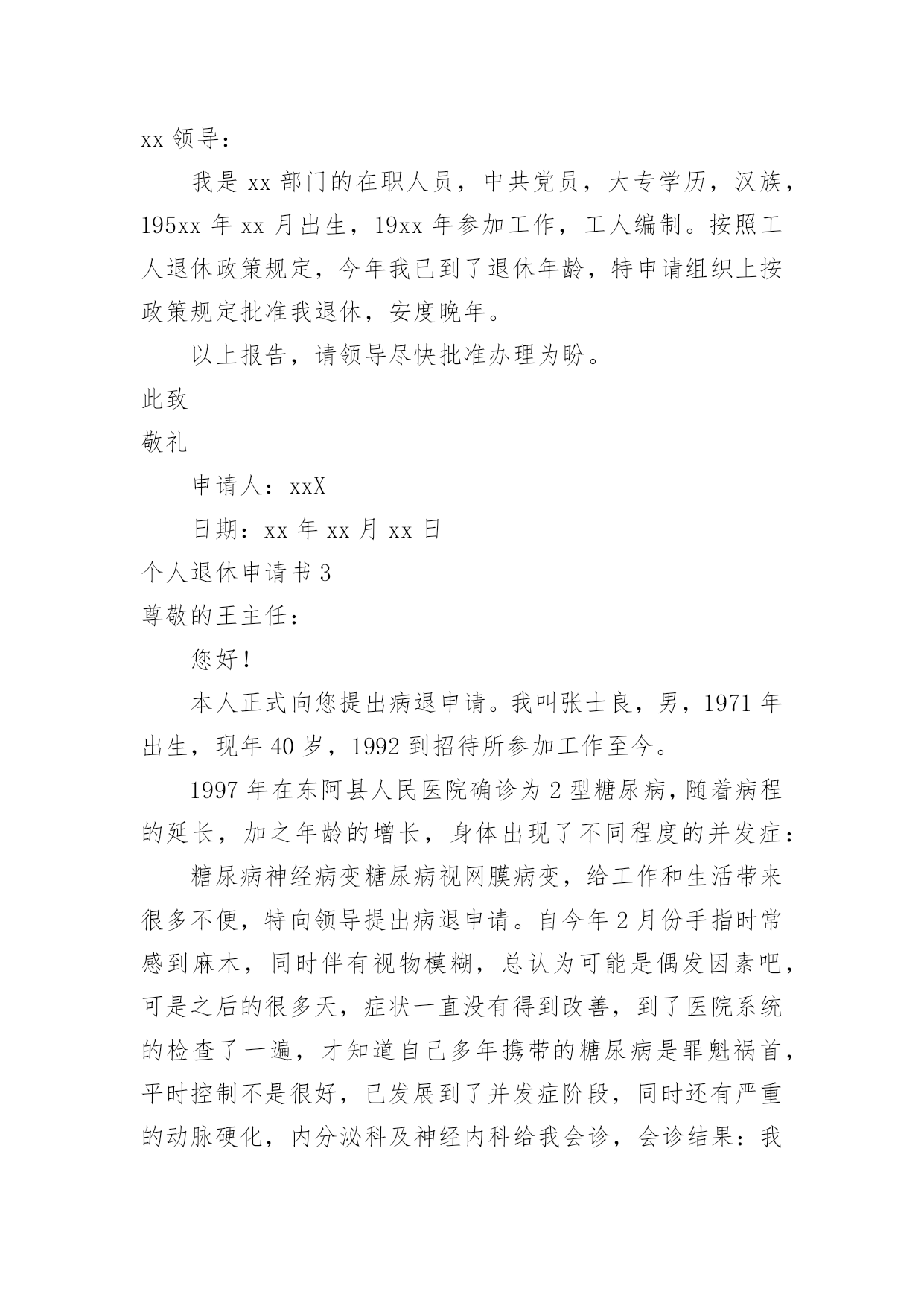 xx 领导：

我是 xx 部门的在职人员，中共党员，大专学历，汉族，195xx 年 xx 月出生，19xx 年参加工作，工人编制。按照工人退休政策规定，今年我已到了退休年龄，特申请组织上按政策规定批准我退休，安度晚年。

以上报告，请领导尽快批准办理为盼。

此致

敬礼

申请人：xxX

日期：xx 年 xx 月 xx 日

个人退休申请书 3

尊敬的王主任：

您好！

本人正式向您提出病退申请。我叫张士良，男，1971 年出生，现年 40 岁，1992 到招待所参加工作至今。

1997 年在东阿县人民医院确诊为 2 型糖尿病，随着病程的延长，加之年龄的增长，身体出现了不同程度的并发症：

糖尿病神经病变糖尿病视网膜病变，给工作和生活带来很多不便，特向领导提出病退申请。自今年 2 月份手指时常感到麻木，同时伴有视物模糊，总认为可能是偶发因素吧，可是之后的很多天，症状一直没有得到改善，到了医院系统的检查了一遍，才知道自己多年携带的糖尿病是罪魁祸首，平时控制不是很好，已发展到了并发症阶段，同时还有严重的动脉硬化，内分泌科及神经内科给我会诊，会诊结果：我